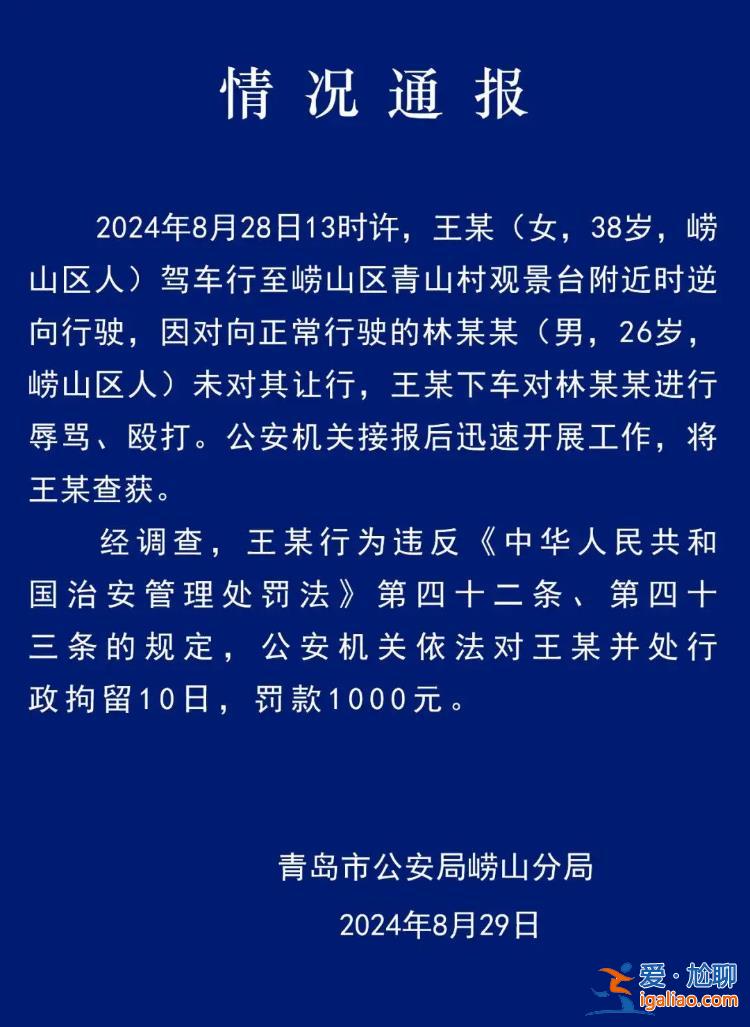 情况通报

2024年8月28日13时许，王某（女，38岁，崂山区人）驾车行至崂山区青山村观景台附近时逆向行驶，因对向正常行驶的林某某（男，26岁，崂山区人）未对其让行，王某下车对林某某进行辱骂、殴打。公安机关接报后迅速开展工作，将王某查获。

经调查，王某行为违反《中华人民共和国治安管理处罚法》第四十二条、第四十三条的规定，公安机关依法对王某并处行政拘留10日，罚款1000元。

青岛市公安局崂山分局
2024年8月29日

爱·尬聊
igaliao.com